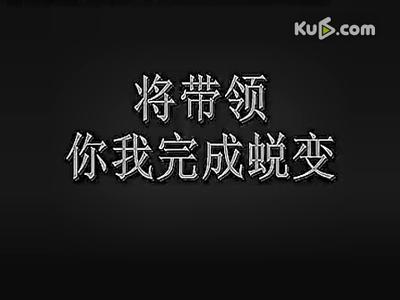 Ku6.com

将带领
你我完成蜕变